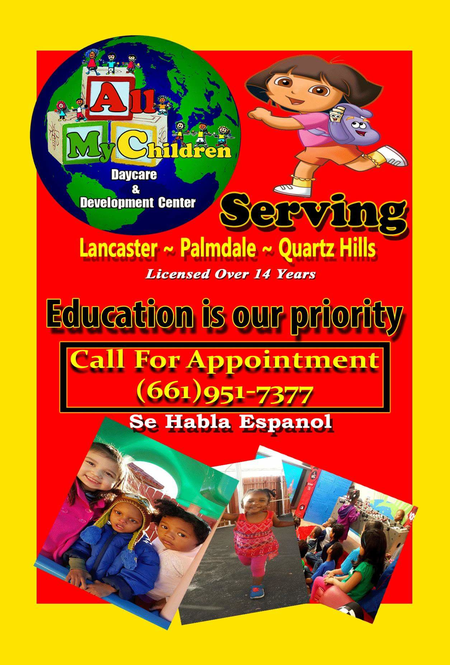 All My Children
Daycare
&
Development Center

Serving
Lancaster ~ Palmdale ~ Quartz Hills
Licensed Over 14 Years

Education is our priority

Call For Appointment
(661)951-7377

Se Habla Espanol